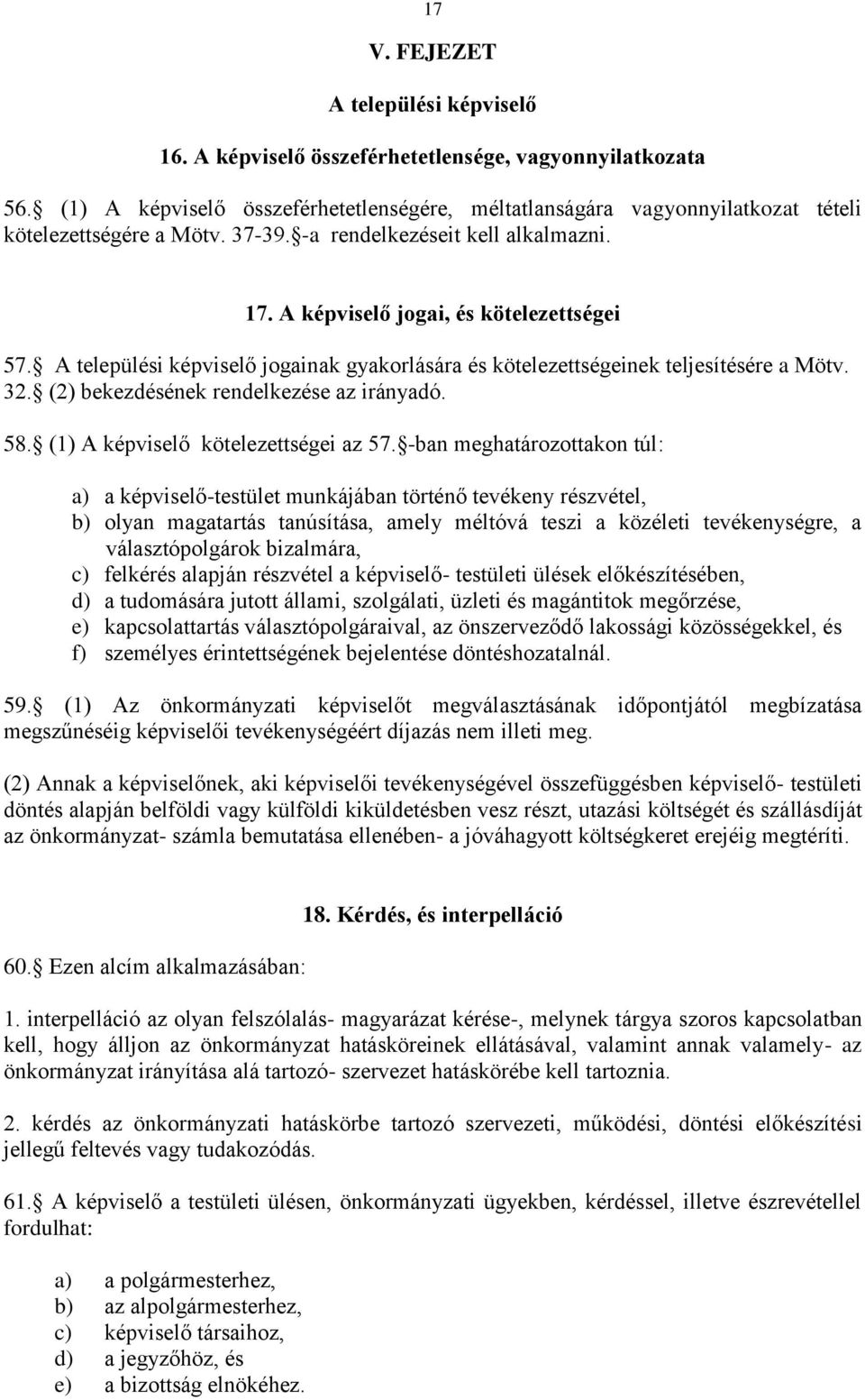 17

V. FEJEZET

A települési képviselő

16. A képviselő összeférhetetlensége, vagyonnyilatkozata

56. (1) A képviselő összeférhetetlenségére, méltatlanságára vagyonnyilatkozat tételi kötelezettségére a Mötv. 37-39. -a rendelkezéseit kell alkalmazni.

17. A képviselő jogai, és kötelezettségei

57. A települési képviselő jogainak gyakorlására és kötelezettségeinek teljesítésére a Mötv. 32. (2) bekezdésének rendelkezése az irányadó.

58. (1) A képviselő kötelezettségei az 57. -ban meghatározottakon túl:

a) a képviselő-testület munkájában történő tevékeny részvétel,
b) olyan magatartás tanúsítása, amely méltóvá teszi a közéleti tevékenységre, a választópolgárok bizalmára,
c) felkérés alapján részvétel a képviselő- testületi ülések előkészítésében,
d) a tudomására jutott állami, szolgálati, üzleti és magántitok megőrzése,
e) kapcsolattartás választópolgáraival, az önszerveződő lakossági közösségekkel, és
f) személyes érintettségének bejelentése döntéshozatalnál.

59. (1) Az önkormányzati képviselőt megválasztásának időpontjától megbízatása megszűnéséig képviselői tevékenységéért díjazás nem illeti meg.

(2) Annak a képviselőnek, aki képviselői tevékenységével összefüggésben képviselő- testületi döntés alapján belföldi vagy külföldi kiküldetésben vesz részt, utazási költségét és szállásdíját az önkormányzat- számla bemutatása ellenében- a jóváhagyott költségkeret erejéig megtéríti.

18. Kérdés, és interpelláció

60. Ezen alcím alkalmazásában:

1. interpelláció az olyan felszólalás- magyarázat kérése-, melynek tárgya szoros kapcsolatban kell, hogy álljon az önkormányzat hatásköreinek ellátásával, valamint annak valamely- az önkormányzat irányítása alá tartozó- szervezet hatáskörébe kell tartoznia.

2. kérdés az önkormányzati hatáskörbe tartozó szervezeti, működési, döntési előkészítési jellegű feltevés vagy tudakozódás.

61. A képviselő a testületi ülésen, önkormányzati ügyekben, kérdéssel, illetve észrevétellel fordulhat:

a) a polgármesterhez,
b) az alpolgármesterhez,
c) képviselő társaihoz,
d) a jegyzőhöz, és
e) a bizottság elnökéhez.